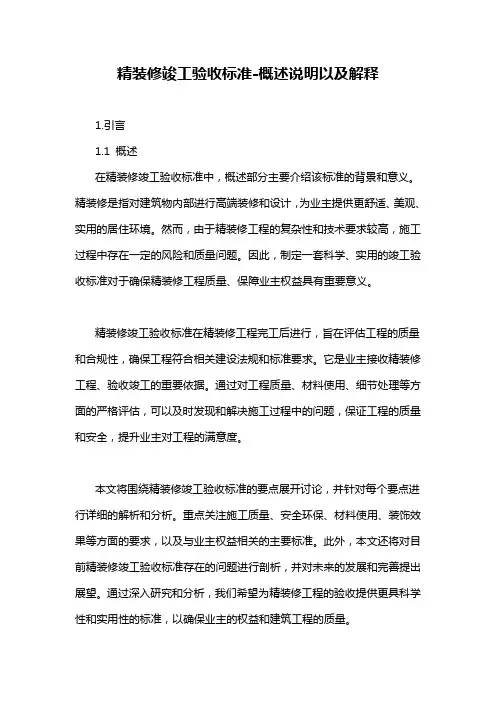 精装修竣工验收标准-概述说明以及解释

1.引言

1.1 概述

在精装修竣工验收标准中，概述部分主要介绍该标准的背景和意义。精装修是指对建筑物内部进行高端装修和设计，为业主提供更舒适、美观、实用的居住环境。然而，由于精装修工程的复杂性和技术要求较高，施工过程中存在一定的风险和质量问题。因此，制定一套科学、实用的竣工验收标准对于确保精装修工程质量、保障业主权益具有重要意义。

精装修竣工验收标准在精装修工程完工后进行，旨在评估工程的质量和合规性，确保工程符合相关建设法规和标准要求。它是业主接收精装修工程、验收竣工的重要依据。通过对工程质量、材料使用、细节处理等方面的严格评估，可以及时发现和解决施工过程中的问题，保证工程的质量和安全，提升业主对工程的满意度。

本文将围绕精装修竣工验收标准的要点展开讨论，并针对每个要点进行详细的解析和分析。重点关注施工质量、安全环保、材料使用、装饰效果等方面的要求，以及与业主权益相关的主要标准。此外，本文还将对目前精装修竣工验收标准存在的问题进行剖析，并对未来的发展和完善提出展望。通过深入研究和分析，我们希望为精装修工程的验收提供更具科学性和实用性的标准，以确保业主的权益和建筑工程的质量。